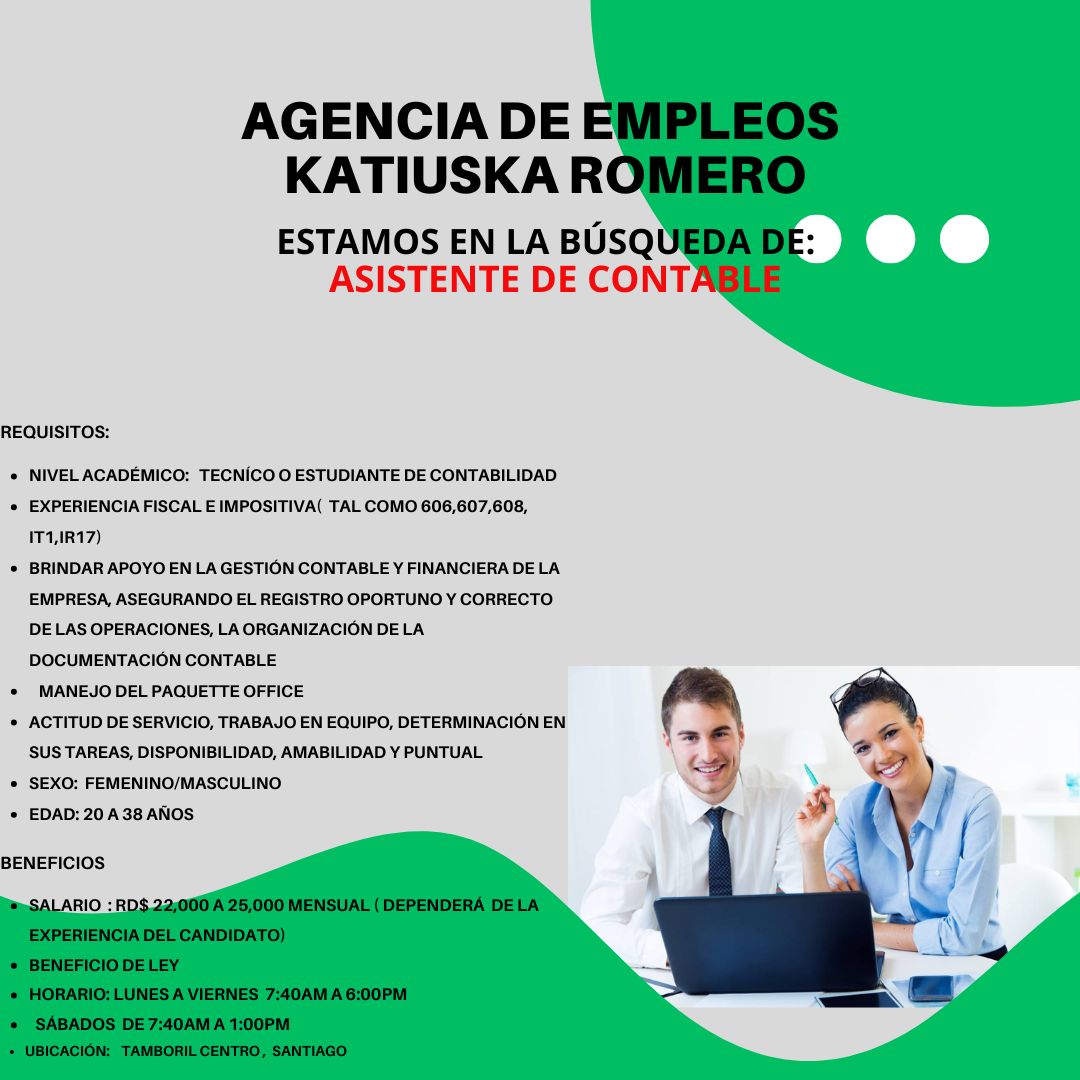 AGENCIA DE EMPLEOS
KATIUSKA ROMERO

ESTAMOS EN LA BÚSQUEDA DE:
ASISTENTE DE CONTABLE

REQUISITOS:

• NIVEL ACADÉMICO: TECNÍCO O ESTUDIANTE DE CONTABILIDAD
• EXPERIENCIA FISCAL E IMPOSITIVA( TAL COMO 606,607,608, IT1,IR17)
• BRINDAR APOYO EN LA GESTIÓN CONTABLE Y FINANCIERA DE LA EMPRESA, ASEGURANDO EL REGISTRO OPORTUNO Y CORRECTO DE LAS OPERACIONES, LA ORGANIZACIÓN DE LA DOCUMENTACIÓN CONTABLE
• MANEJO DEL PAQUETTE OFFICE
• ACTITUD DE SERVICIO, TRABAJO EN EQUIPO, DETERMINACIÓN EN SUS TAREAS, DISPONIBILIDAD, AMABILIDAD Y PUNTUAL
• SEXO: FEMENINO/MASCULINO
• EDAD: 20 A 38 AÑOS

BENEFICIOS

• SALARIO : RD$ 22,000 A 25,000 MENSUAL ( DEPENDERÁ DE LA EXPERIENCIA DEL CANDIDATO)
• BENEFICIO DE LEY
• HORARIO: LUNES A VIERNES 7:40AM A 6:00PM
• SÁBADOS DE 7:40AM A 1:00PM
• UBICACIÓN: TAMBORIL CENTRO , SANTIAGO